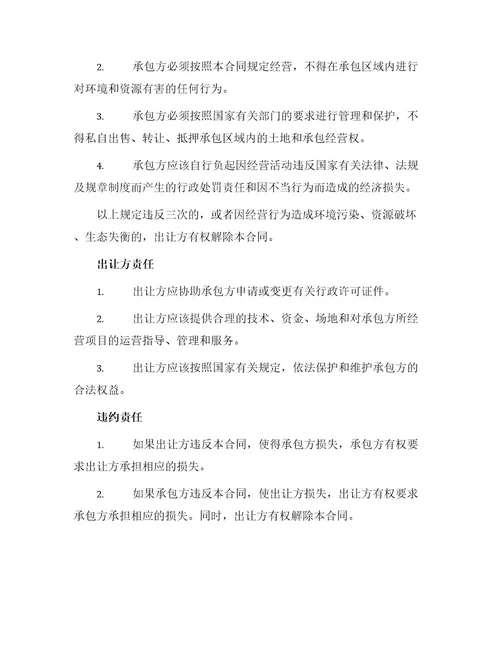 2. 承包方必须按照本合同规定经营，不得在承包区域内进行对环境和资源有害的任何行为。

3. 承包方必须按照国家有关部门的要求进行管理和保护，不得私自出售、转让、抵押承包区域内的土地和承包经营权。

4. 承包方应该自行负起因经营活动违反国家有关法律、法规及规章制度而产生的行政处罚责任和因不当行为而造成的经济损失。

以上规定违反三次的，或者因经营行为造成环境污染、资源破坏、生态失衡的，出让方有权解除本合同。

出让方责任

1. 出让方应协助承包方申请或变更有关行政许可证件。

2. 出让方应该提供合理的技术、资金、场地和对承包方所经营项目的运营指导、管理和服务。

3. 出让方应该按照国家有关规定，依法保护和维护承包方的合法权益。

违约责任

1. 如果出让方违反本合同，使得承包方损失，承包方有权要求出让方承担相应的损失。

2. 如果承包方违反本合同，使出让方损失，出让方有权要求承包方承担相应的损失。同时，出让方有权解除本合同。